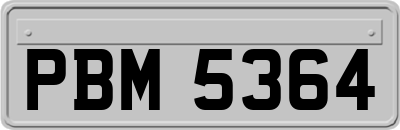 PBM 5364